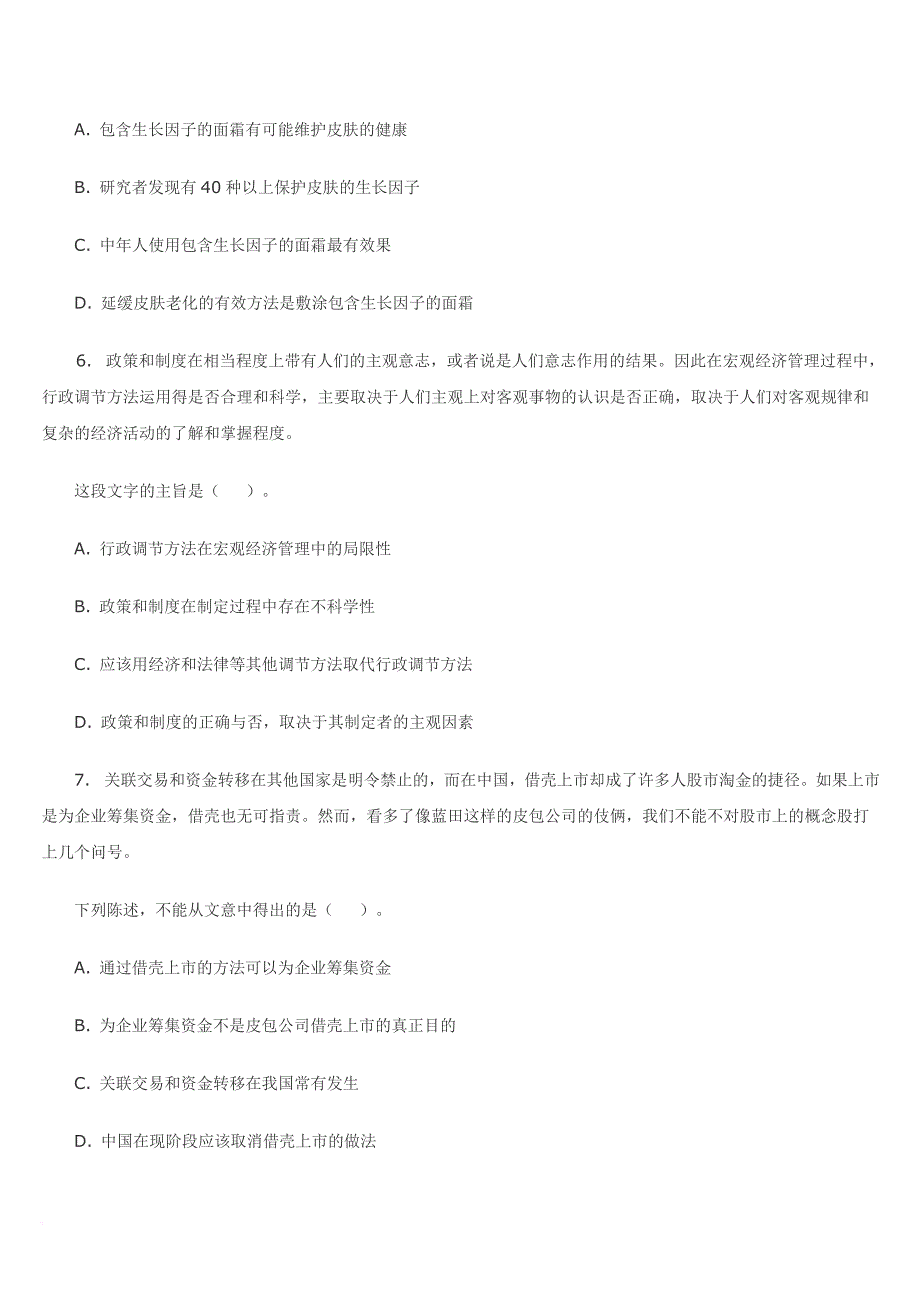 A. 包含生长因子的面霜有可能维护皮肤的健康

B. 研究者发现有 40 种以上保护皮肤的生长因子

C. 中年人使用包含生长因子的面霜最有效果

D. 延缓皮肤老化的有效方法是敷涂包含生长因子的面霜

6. 政策和制度在相当程度上带有人们的主观意志，或者说是人们意志作用的结果。因此在宏观经济管理过程中，行政调节方法运用得是否合理和科学，主要取决于人们主观上对客观事物的认识是否正确，取决于人们对客观规律和复杂的经济活动的了解和掌握程度。

这段文字的主旨是（　）。

A. 行政调节方法在宏观经济管理中的局限性

B. 政策和制度在制定过程中存在不科学性

C. 应该用经济和法律等其他调节方法取代行政调节方法

D. 政策和制度的正确与否，取决于其制定者的主观因素

7. 关联交易和资金转移在其他国家是明令禁止的，而在中国，借壳上市却成了许多人股市淘金的捷径。如果上市是为企业筹集资金，借壳也无可指责。然而，看多了像蓝田这样的皮包公司的伎俩，我们不能不对股市上的概念股打上几个问号。

下列陈述，不能从文意中得出的是（　）。

A. 通过借壳上市的方法可以为企业筹集资金

B. 为企业筹集资金不是皮包公司借壳上市的真正目的

C. 关联交易和资金转移在我国常有发生

D. 中国在现阶段应该取消借壳上市的做法